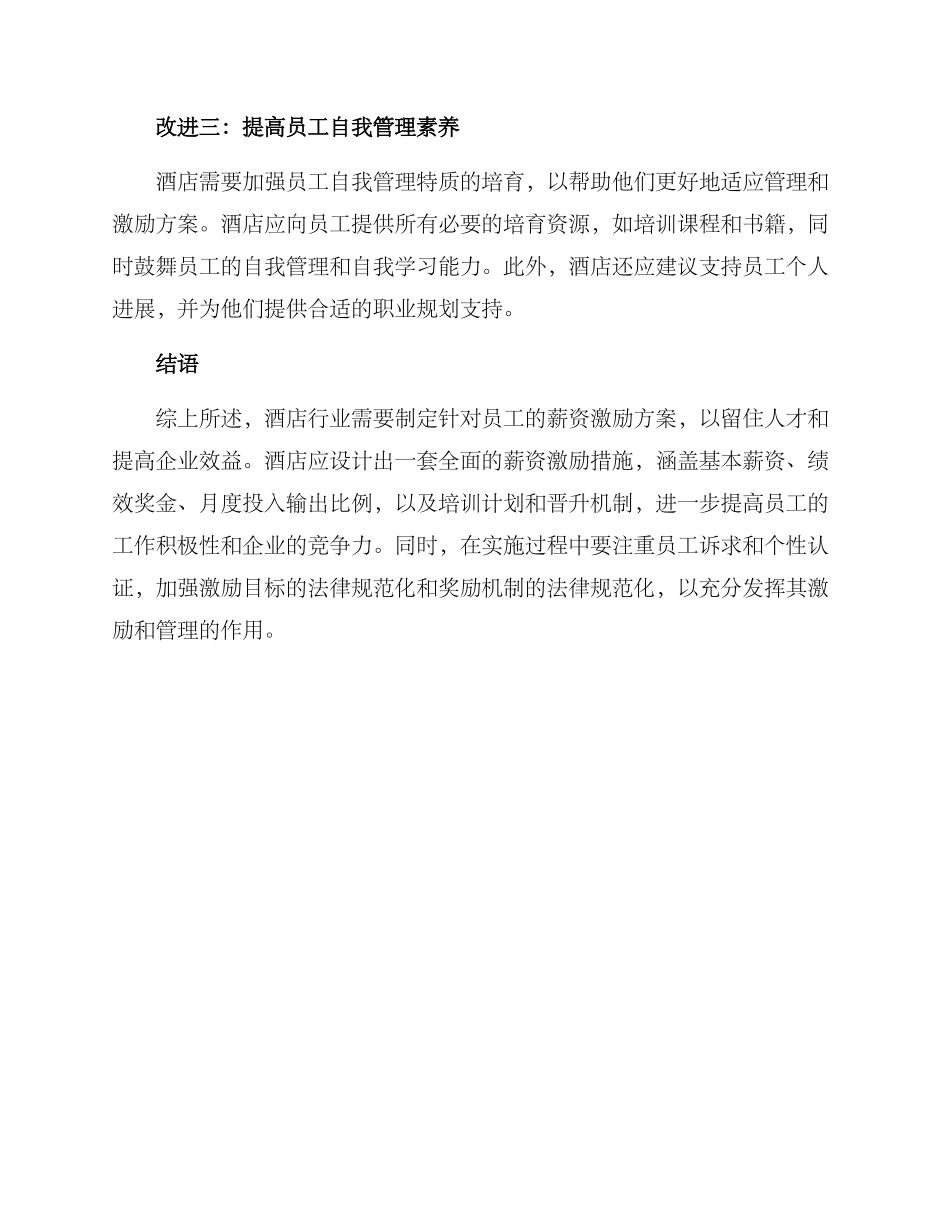 改进三：提高员工自我管理素养

酒店需要加强员工自我管理特质的培育，以帮助他们更好地适应管理和激励方案。酒店应向员工提供所有必要的培育资源，如培训课程和书籍，同时鼓舞员工的自我管理和自我学习能力。此外，酒店还应建议支持员工个人进展，并为他们提供合适的职业规划支持。

结语

综上所述，酒店行业需要制定针对员工的薪资激励方案，以留住人才和提高企业效益。酒店应设计出一套全面的薪资激励措施，涵盖基本薪资、绩效奖金、月度投入输出比例，以及培训计划和晋升机制，进一步提高员工的工作积极性和企业的竞争力。同时，在实施过程中要注重员工诉求和个性认证，加强激励目标的法律规范化和奖励机制的法律规范化，以充分发挥其激励和管理的作用。